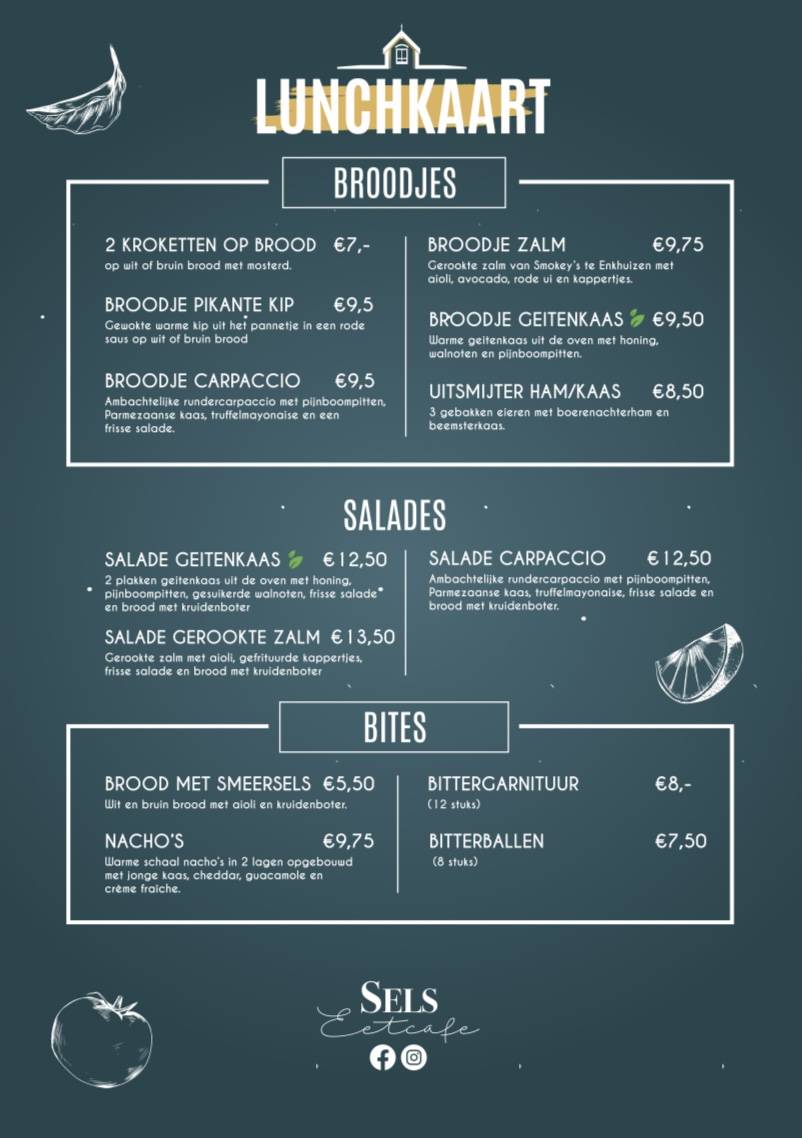 LUNCHKAART

BROODJES

2 KROKETTEN OP BROOD €7,-
op wit of bruin brood met mosterd.

BROODJE PIKANTE KIP €9,5
Gewokte warme kip uit het pannetje in een rode saus op wit of bruin brood

BROODJE CARPACCIO €9,5
Ambachtelijke rundercarpaccio met pijnboompitten, Parmezaanse kaas, truffelmayonaise en een frisse salade.

BROODJE ZALM €9,75
Gerookte zalm van Smokey's te Enkhuizen met aioli, avocado, rode ui en kappertjes.

BROODJE GEITENKAAS €9,50
Warme geitenkaas uit de oven met honing, walnoten en pijnboompitten.

UITSMIJTER HAM/KAAS €8,50
3 gebakken eieren met boerenachterham en beemsterkaas.

SALADES

SALADE GEITENKAAS €12,50
2 plakken geitenkaas uit de oven met honing, pijnboompitten, gesuikerde walnoten, frisse salade en brood met kruidenboter

SALADE GEROOKTE ZALM €13,50
Gerookte zalm met aioli, gefrituurde kappertjes, frisse salade en brood met kruidenboter

SALADE CARPACCIO €12,50
Ambachtelijke rundercarpaccio met pijnboompitten, Parmezaanse kaas, truffelmayonaise, frisse salade en brood met kruidenboter.

BITES

BROOD MET SMEERSELS €5,50
Wit en bruin brood met aioli en kruidenboter.

NACHO'S €9,75
Warme schaal nacho's in 2 lagen opgebouwd met jonge kaas, cheddar, guacamole en crème fraîche.

BITTERGARNITUUR €8,-
(12 stuks)

BITTERBALLEN €7,50
(8 stuks)

SELS
Eetcafe